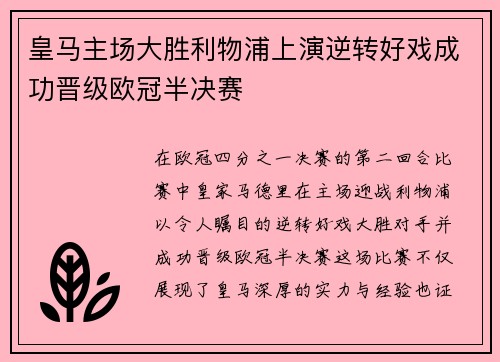 皇马主场大胜利物浦上演逆转好戏成功晋级欧冠半决赛

在欧冠四分之一决赛的第二回合比赛中皇家马德里在主场迎战利物浦以令人瞩目的逆转好戏大胜对手并成功晋级欧冠半决赛这场比赛不仅展现了皇马深厚的实力与经验也证